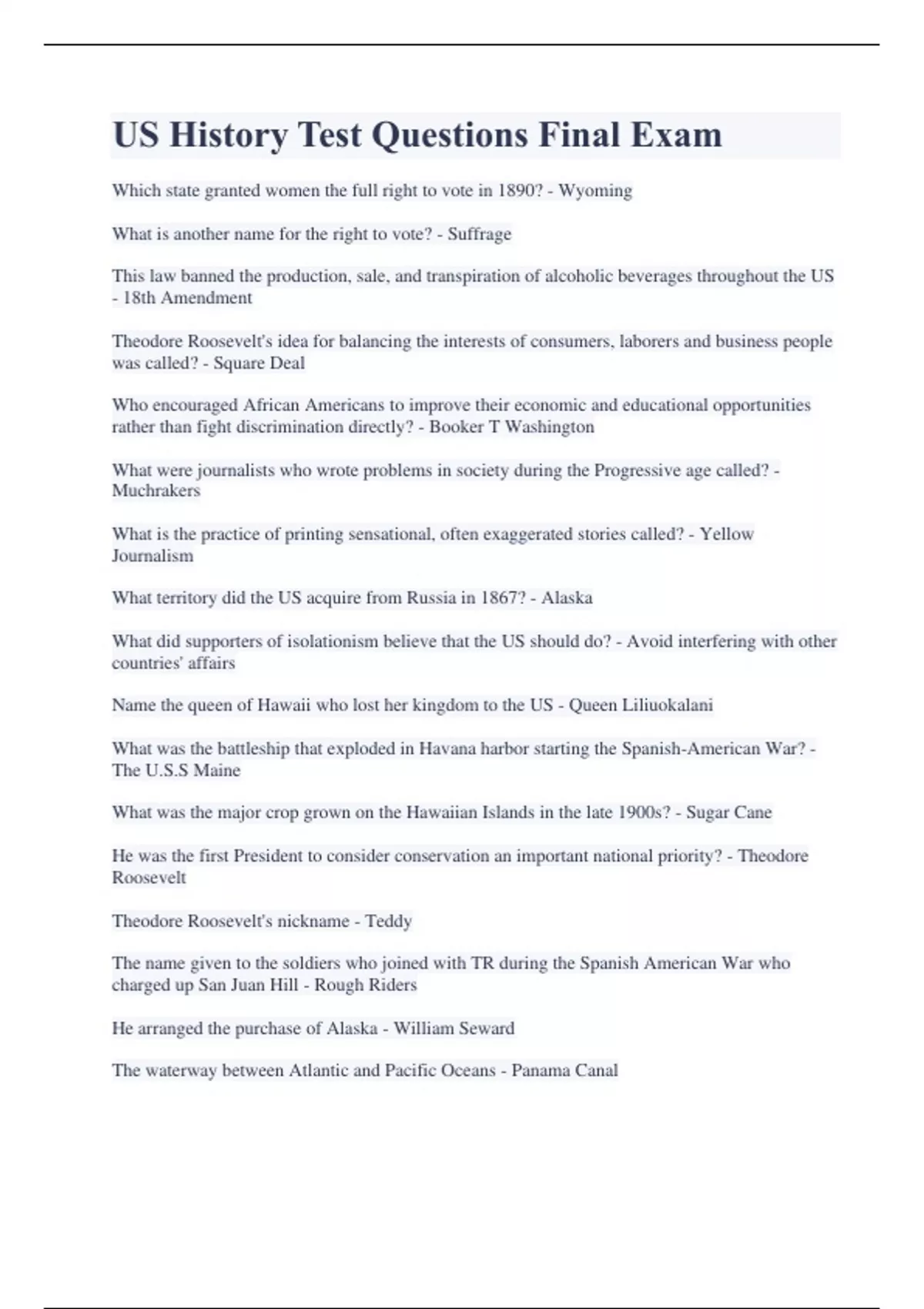 US History Test Questions Final Exam

Which state granted women the full right to vote in 1890? - Wyoming

What is another name for the right to vote? - Suffrage

This law banned the production, sale, and transpiration of alcoholic beverages throughout the US - 18th Amendment

Theodore Roosevelt's idea for balancing the interests of consumers, laborers and business people was called? - Square Deal

Who encouraged African Americans to improve their economic and educational opportunities rather than fight discrimination directly? - Booker T Washington

What were journalists who wrote problems in society during the Progressive age called? - Muchrakers

What is the practice of printing sensational, often exaggerated stories called? - Yellow Journalism

What territory did the US acquire from Russia in 1867? - Alaska

What did supporters of isolationism believe that the US should do? - Avoid interfering with other countries' affairs

Name the queen of Hawaii who lost her kingdom to the US - Queen Liliuokalani

What was the battleship that exploded in Havana harbor starting the Spanish-American War? - The U.S.S Maine

What was the major crop grown on the Hawaiian Islands in the late 1900s? - Sugar Cane

He was the first President to consider conservation an important national priority? - Theodore Roosevelt

Theodore Roosevelt's nickname - Teddy

The name given to the soldiers who joined with TR during the Spanish American War who charged up San Juan Hill - Rough Riders

He arranged the purchase of Alaska - William Seward

The waterway between Atlantic and Pacific Oceans - Panama Canal